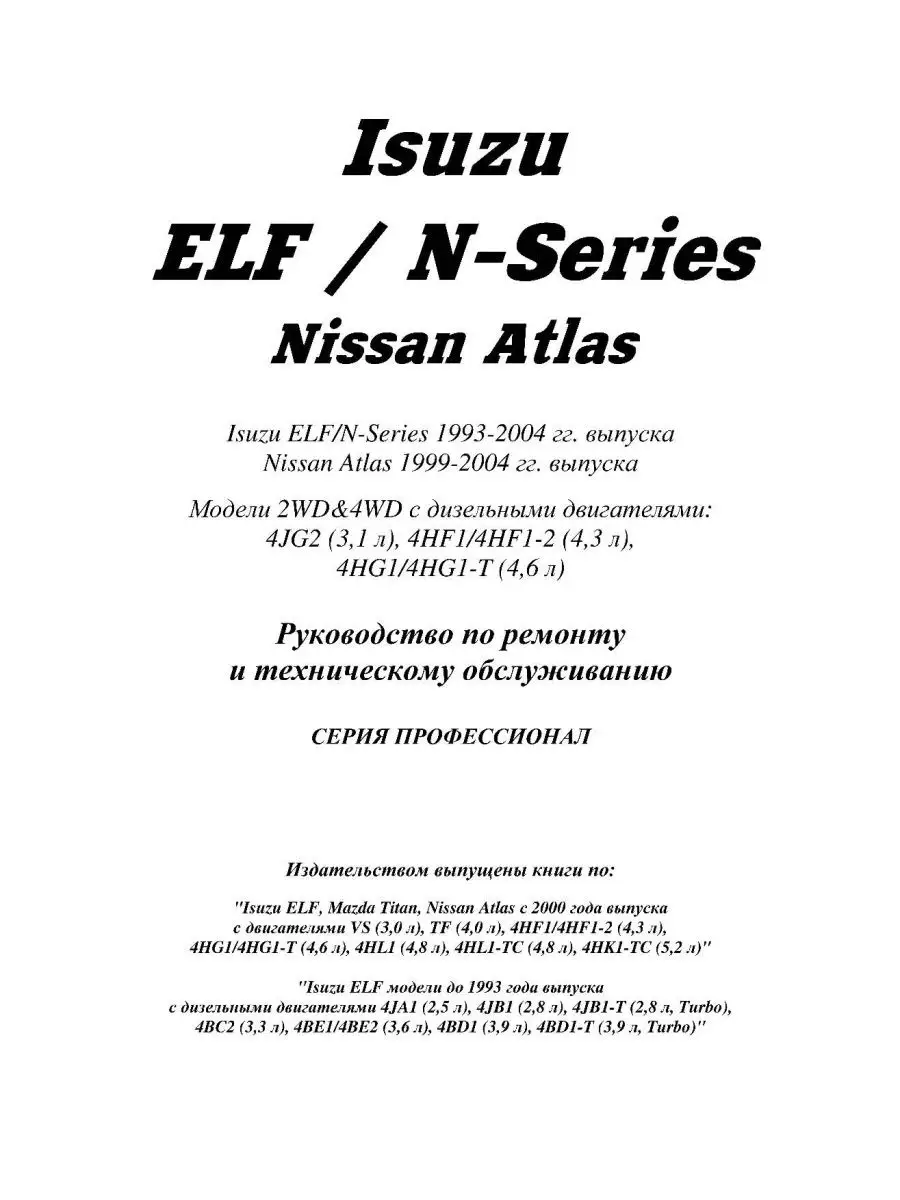 Isuzu
ELF / N-Series
Nissan Atlas

Isuzu ELF/N-Series 1993-2004 гг. выпуска
Nissan Atlas 1999-2004 гг. выпуска

Модели 2WD&4WD с дизельными двигателями:
4JG2 (3,1 л), 4HF1/4HF1-2 (4,3 л),
4HG1/4HG1-T (4,6 л)

Руководство по ремонту
и техническому обслуживанию

СЕРИЯ ПРОФЕССИОНАЛ

Издательством выпущены книги по:

"Isuzu ELF, Mazda Titan, Nissan Atlas с 2000 года выпуска с двигателями VS (3,0 л), TF (4,0 л), 4HF1/4HF1-2 (4,3 л), 4HG1/4HG1-T (4,6 л), 4HL1 (4,8 л), 4HL1-TC (4,8 л), 4HK1-TC (5,2 л)"

"Isuzu ELF модели до 1993 года выпуска с дизельными двигателями 4JA1 (2,5 л), 4JB1 (2,8 л), 4JB1-T (2,8 л, Turbo), 4BC2 (3,3 л), 4BE1/4BE2 (3,6 л), 4BD1 (3,9 л), 4BD1-T (3,9 л, Turbo)"